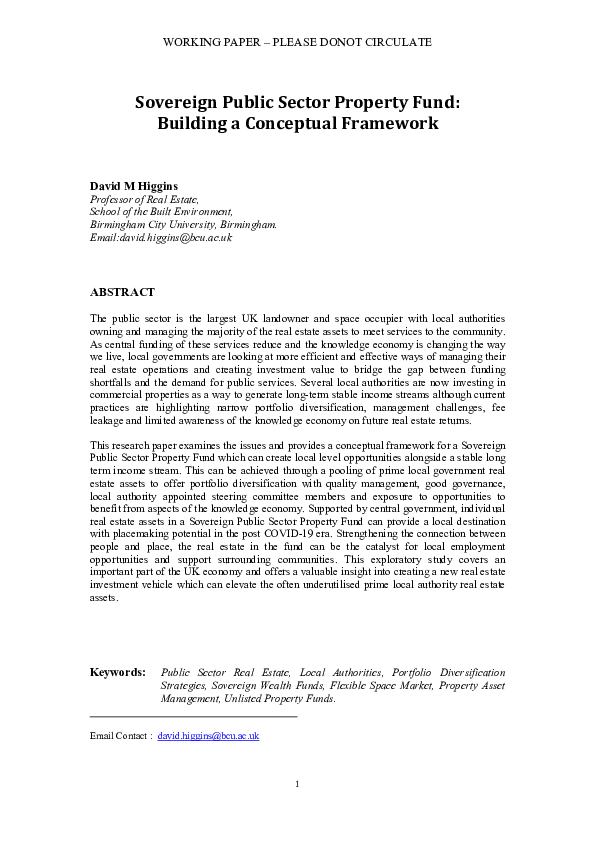 WORKING PAPER – PLEASE DONOT CIRCULATE

Sovereign Public Sector Property Fund: Building a Conceptual Framework

David M Higgins
Professor of Real Estate,
School of the Built Environment,
Birmingham City University, Birmingham.
Email:david.higgins@bcu.ac.uk

ABSTRACT

The public sector is the largest UK landowner and space occupier with local authorities owning and managing the majority of the real estate assets to meet services to the community. As central funding of these services reduce and the knowledge economy is changing the way we live, local governments are looking at more efficient and effective ways of managing their real estate operations and creating investment value to bridge the gap between funding shortfalls and the demand for public services. Several local authorities are now investing in commercial properties as a way to generate long-term stable income streams although current practices are highlighting narrow portfolio diversification, management challenges, fee leakage and limited awareness of the knowledge economy on future real estate returns.

This research paper examines the issues and provides a conceptual framework for a Sovereign Public Sector Property Fund which can create local level opportunities alongside a stable long term income stream. This can be achieved through a pooling of prime local government real estate assets to offer portfolio diversification with quality management, good governance, local authority appointed steering committee members and exposure to opportunities to benefit from aspects of the knowledge economy. Supported by central government, individual real estate assets in a Sovereign Public Sector Property Fund can provide a local destination with placemaking potential in the post COVID-19 era. Strengthening the connection between people and place, the real estate in the fund can be the catalyst for local employment opportunities and support surrounding communities. This exploratory study covers an important part of the UK economy and offers a valuable insight into creating a new real estate investment vehicle which can elevate the often underutilised prime local authority real estate assets.

Keywords: Public Sector Real Estate, Local Authorities, Portfolio Diversification Strategies, Sovereign Wealth Funds, Flexible Space Market, Property Asset Management, Unlisted Property Funds.

Email Contact : david.higgins@bcu.ac.uk

1